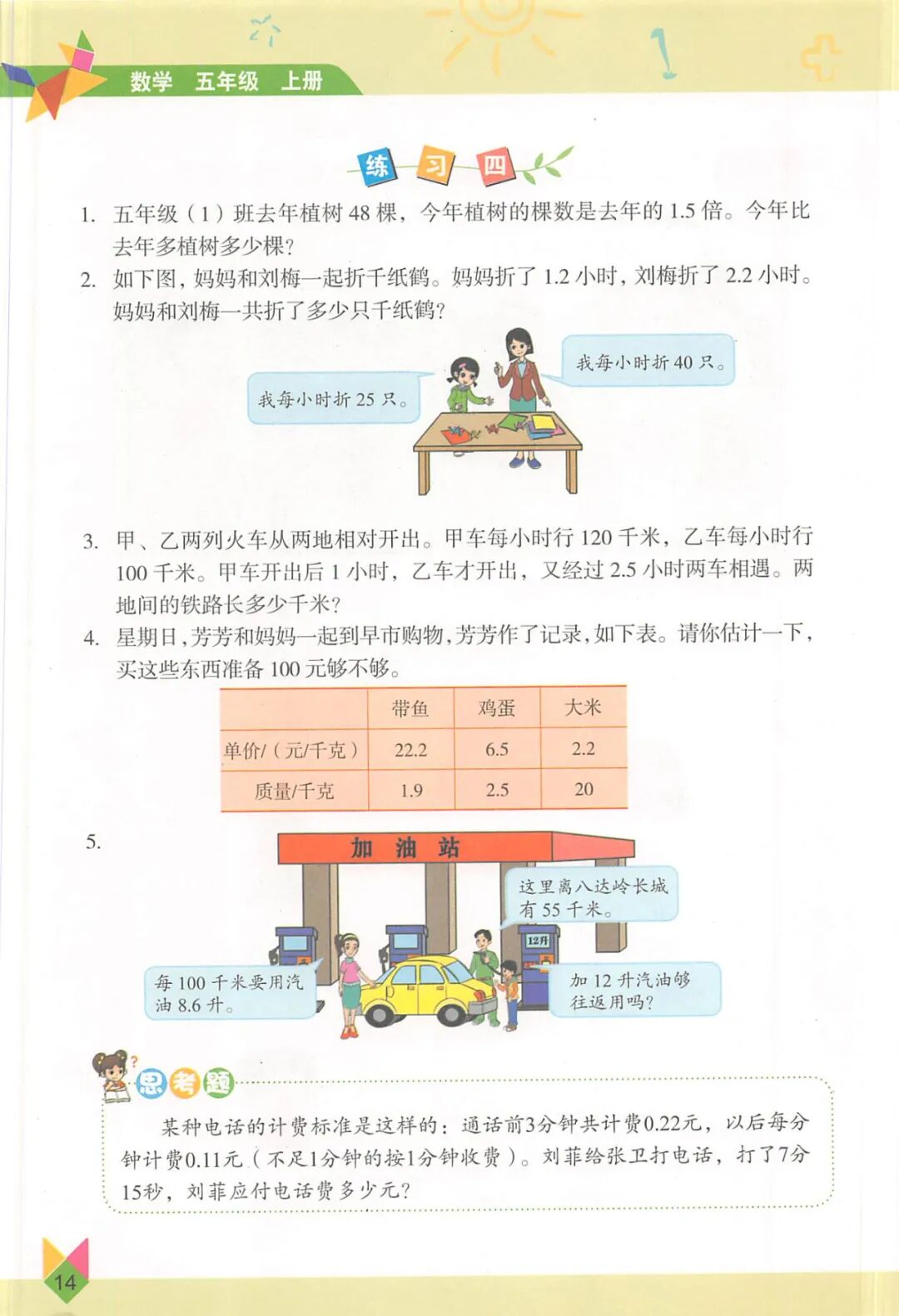 数学 五年级 上册

练 习 四

1. 五年级（1）班去年植树 48 棵，今年植树的棵数是去年的 1.5 倍。今年比去年多植树多少棵？

2. 如下图，妈妈和刘梅一起折千纸鹤。妈妈折了 1.2 小时，刘梅折了 2.2 小时。妈妈和刘梅一共折了多少只千纸鹤？

我每小时折 25 只。

我每小时折 40 只。

3. 甲、乙两列火车从两地相对开出。甲车每小时行 120 千米，乙车每小时行 100 千米。甲车开出后 1 小时，乙车才开出，又经过 2.5 小时两车相遇。两地间的铁路长多少千米？

4. 星期日，芳芳和妈妈一起到早市购物，芳芳作了记录，如下表。请你估计一下，买这些东西准备 100 元够不够。

| | 带鱼 | 鸡蛋 | 大米 |
|---|---|---|---|
| 单价/（元/千克） | 22.2 | 6.5 | 2.2 |
| 质量/千克 | 1.9 | 2.5 | 20 |

5.

加 油 站

这里离八达岭长城有 55 千米。

12升

每 100 千米要用汽油 8.6 升。

加 12 升汽油够往返用吗？

思考题

某种电话的计费标准是这样的：通话前3分钟共计费0.22元，以后每分钟计费0.11元（不足1分钟的按1分钟收费）。刘菲给张卫打电话，打了7分15秒，刘菲应付电话费多少元？

14